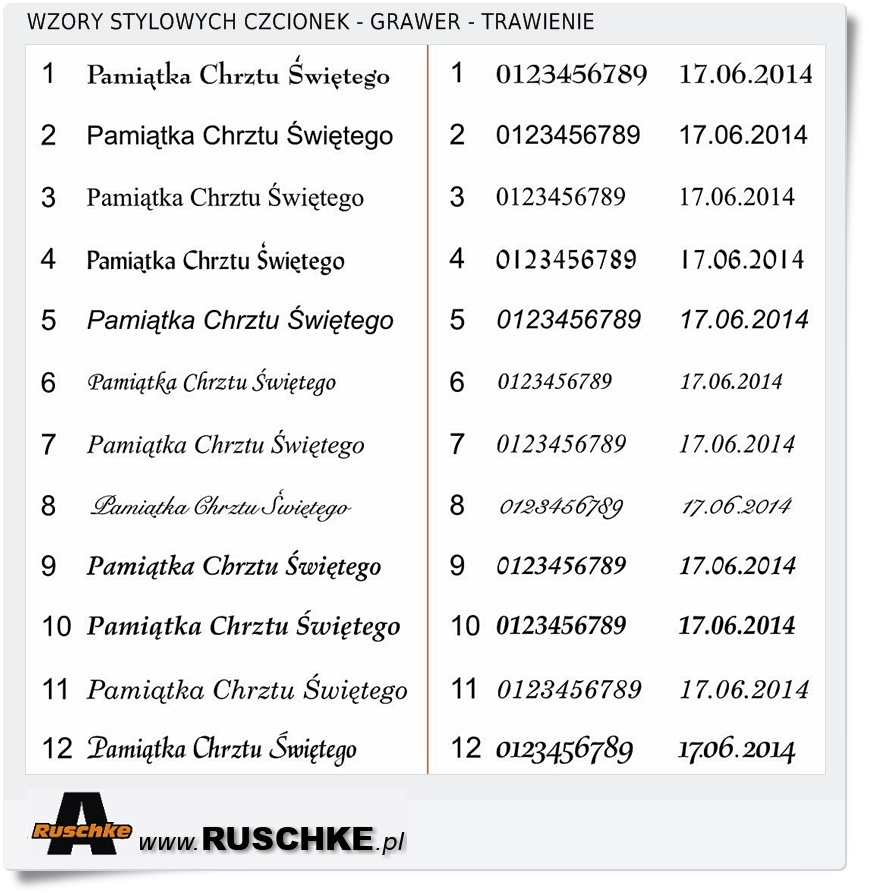 WZORY STYLOWYCH CZCIONEK - GRAWER - TRAWIENIE

1 Pamiątka Chrztu Świętego
2 Pamiątka Chrztu Świętego
3 Pamiątka Chrztu Świętego
4 Pamiątka Chrztu Świętego
5 Pamiątka Chrztu Świętego
6 Pamiątka Chrztu Świętego
7 Pamiątka Chrztu Świętego
8 Pamiątka Chrztu Świętego
9 Pamiątka Chrztu Świętego
10 Pamiątka Chrztu Świętego
11 Pamiątka Chrztu Świętego
12 Pamiątka Chrztu Świętego

1 0123456789 17.06.2014
2 0123456789 17.06.2014
3 0123456789 17.06.2014
4 0123456789 17.06.2014
5 0123456789 17.06.2014
6 0123456789 17.06.2014
7 0123456789 17.06.2014
8 0123456789 17.06.2014
9 0123456789 17.06.2014
10 0123456789 17.06.2014
11 0123456789 17.06.2014
12 0123456789 17.06.2014

A Ruschke www.RUSCHKE.pl